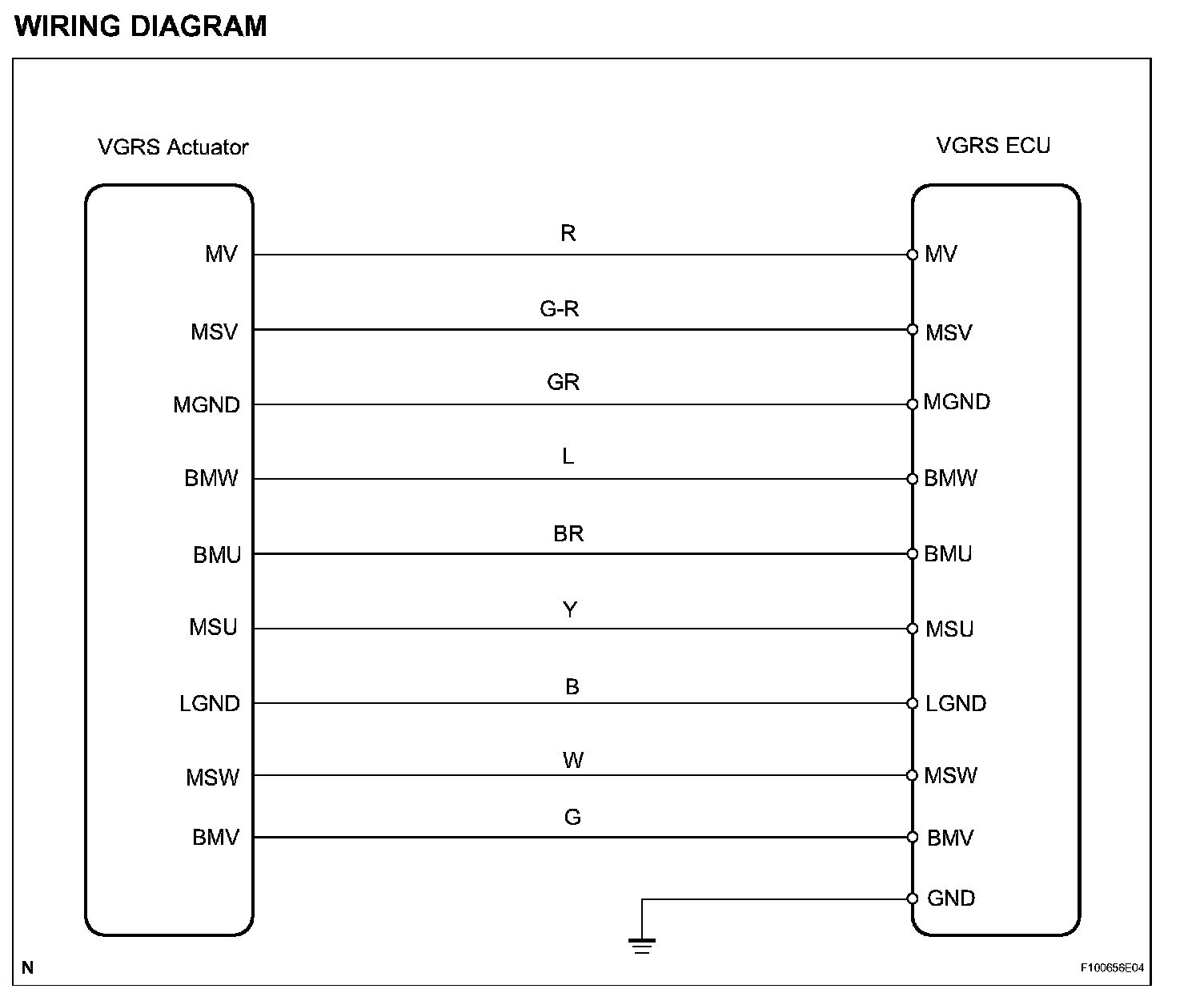 WIRING DIAGRAM

VGRS Actuator

VGRS ECU

MV
R
MV

MSV
G-R
MSV

MGND
GR
MGND

BMW
L
BMW

BMU
BR
BMU

MSU
Y
MSU

LGND
B
LGND

MSW
W
MSW

BMV
G
BMV

GND

N

F100656E04